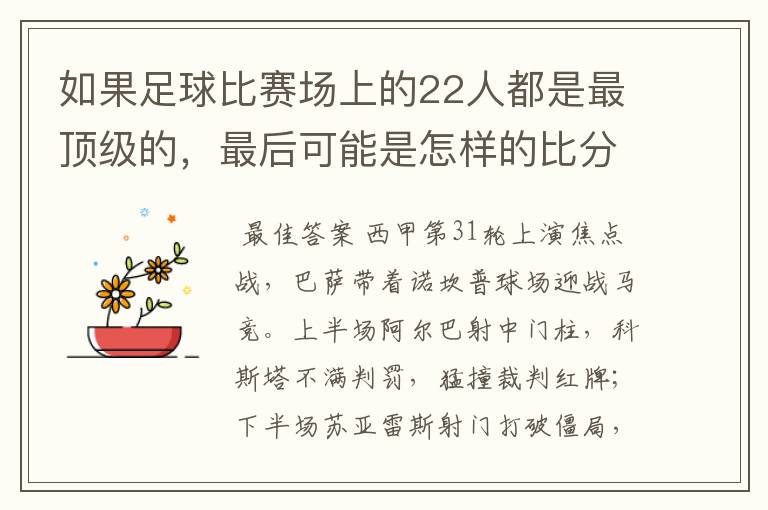 如果足球比赛场上的22人都是最顶级的，最后可能是怎样的比分

最佳答案 西甲第31轮上演焦点战，巴萨带着诺坎普球场迎战马竞。上半场阿尔巴射中门柱，科斯塔不满判罚，猛撞裁判红牌；下半场苏亚雷斯射门打破僵局，